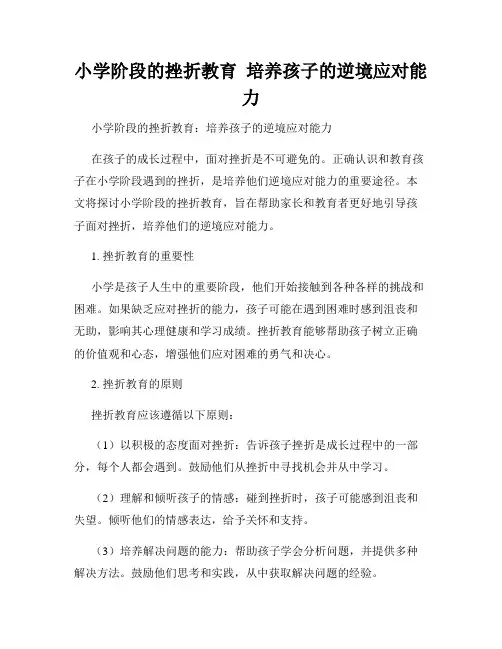 小学阶段的挫折教育 培养孩子的逆境应对能力

小学阶段的挫折教育：培养孩子的逆境应对能力

在孩子的成长过程中，面对挫折是不可避免的。正确认识和教育孩子在小学阶段遇到的挫折，是培养他们逆境应对能力的重要途径。本文将探讨小学阶段的挫折教育，旨在帮助家长和教育者更好地引导孩子面对挫折，培养他们的逆境应对能力。

1. 挫折教育的重要性

小学是孩子人生中的重要阶段，他们开始接触到各种各样的挑战和困难。如果缺乏应对挫折的能力，孩子可能在遇到困难时感到沮丧和无助，影响其心理健康和学习成绩。挫折教育能够帮助孩子树立正确的价值观和心态，增强他们应对困难的勇气和决心。

2. 挫折教育的原则

挫折教育应该遵循以下原则：

（1）以积极的态度面对挫折：告诉孩子挫折是成长过程中的一部分，每个人都会遇到。鼓励他们从挫折中寻找机会并从中学习。

（2）理解和倾听孩子的情感：碰到挫折时，孩子可能感到沮丧和失望。倾听他们的情感表达，给予关怀和支持。

（3）培养解决问题的能力：帮助孩子学会分析问题，并提供多种解决方法。鼓励他们思考和实践，从中获取解决问题的经验。